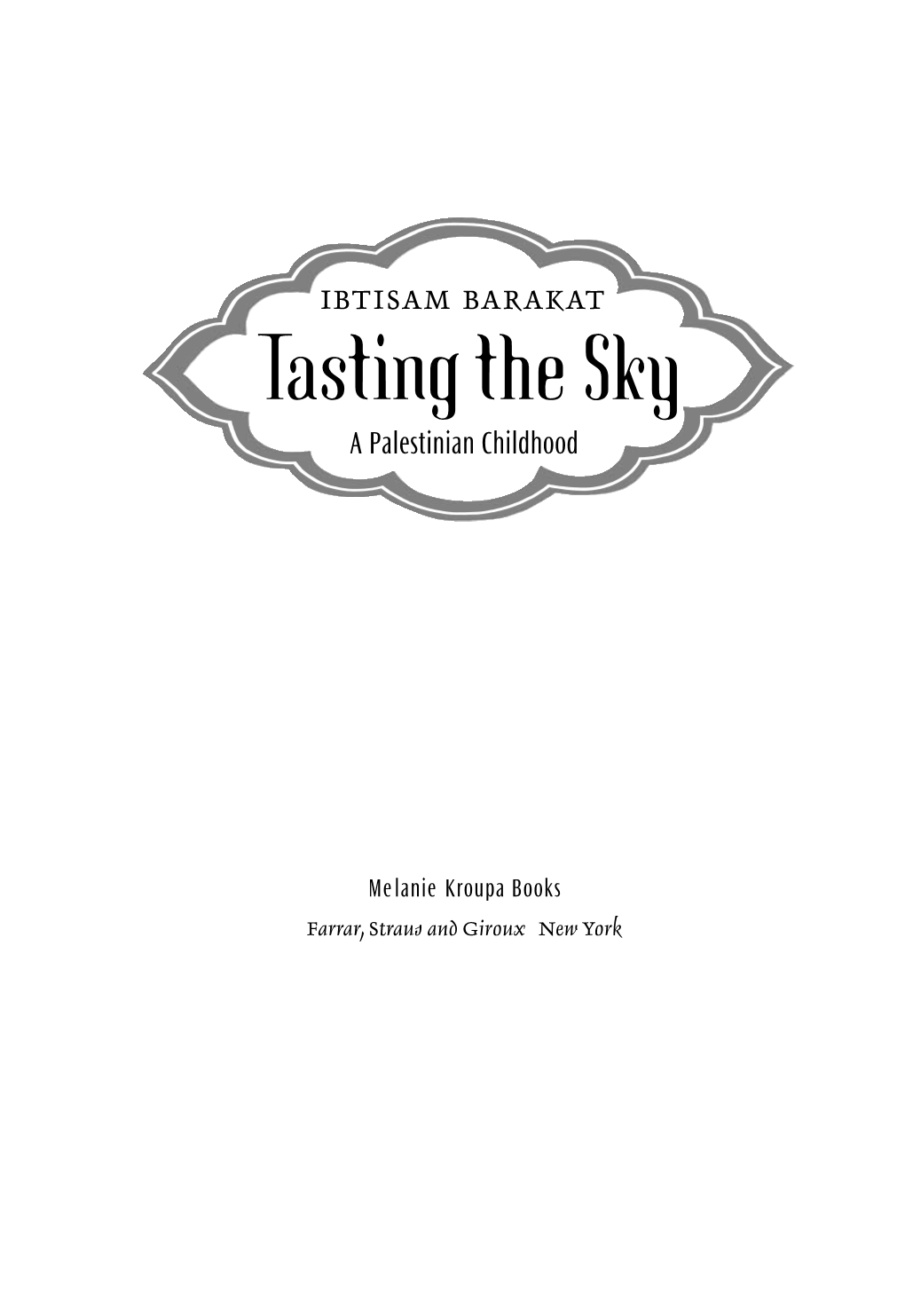 IBTISAM BARAKAT

Tasting the Sky

A Palestinian Childhood

Melanie Kroupa Books

Farrar, Straus and Giroux New York